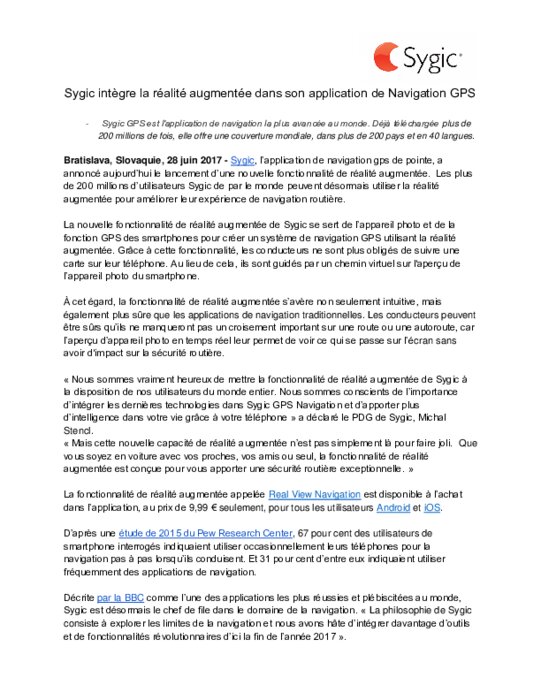 Sygic

Sygic intègre la réalité augmentée dans son application de Navigation GPS

- Sygic GPS est l'application de navigation la plus avancée au monde. Déjà téléchargée plus de 200 millions de fois, elle offre une couverture mondiale, dans plus de 200 pays et en 40 langues.

Bratislava, Slovaquie, 28 juin 2017 - Sygic, l'application de navigation gps de pointe, a annoncé aujourd'hui le lancement d'une nouvelle fonctionnalité de réalité augmentée. Les plus de 200 millions d'utilisateurs Sygic de par le monde peuvent désormais utiliser la réalité augmentée pour améliorer leur expérience de navigation routière.

La nouvelle fonctionnalité de réalité augmentée de Sygic se sert de l'appareil photo et de la fonction GPS des smartphones pour créer un système de navigation GPS utilisant la réalité augmentée. Grâce à cette fonctionnalité, les conducteurs ne sont plus obligés de suivre une carte sur leur téléphone. Au lieu de cela, ils sont guidés par un chemin virtuel sur l'aperçu de l'appareil photo du smartphone.

À cet égard, la fonctionnalité de réalité augmentée s'avère non seulement intuitive, mais également plus sûre que les applications de navigation traditionnelles. Les conducteurs peuvent être sûrs qu'ils ne manqueront pas un croisement important sur une route ou une autoroute, car l'aperçu d'appareil photo en temps réel leur permet de voir ce qui se passe sur l'écran sans avoir d'impact sur la sécurité routière.

« Nous sommes vraiment heureux de mettre la fonctionnalité de réalité augmentée de Sygic à la disposition de nos utilisateurs du monde entier. Nous sommes conscients de l'importance d'intégrer les dernières technologies dans Sygic GPS Navigation et d'apporter plus d'intelligence dans votre vie grâce à votre téléphone » a déclaré le PDG de Sygic, Michal Stencl.
« Mais cette nouvelle capacité de réalité augmentée n'est pas simplement là pour faire joli. Que vous soyez en voiture avec vos proches, vos amis ou seul, la fonctionnalité de réalité augmentée est conçue pour vous apporter une sécurité routière exceptionnelle. »

La fonctionnalité de réalité augmentée appelée Real View Navigation est disponible à l'achat dans l'application, au prix de 9,99 € seulement, pour tous les utilisateurs Android et iOS.

D'après une étude de 2015 du Pew Research Center, 67 pour cent des utilisateurs de smartphone interrogés indiquaient utiliser occasionnellement leurs téléphones pour la navigation pas à pas lorsqu'ils conduisent. Et 31 pour cent d'entre eux indiquaient utiliser fréquemment des applications de navigation.

Décrite par la BBC comme l'une des applications les plus réussies et plébiscitées au monde, Sygic est désormais le chef de file dans le domaine de la navigation. « La philosophie de Sygic consiste à explorer les limites de la navigation et nous avons hâte d'intégrer davantage d'outils et de fonctionnalités révolutionnaires d'ici la fin de l'année 2017 ».